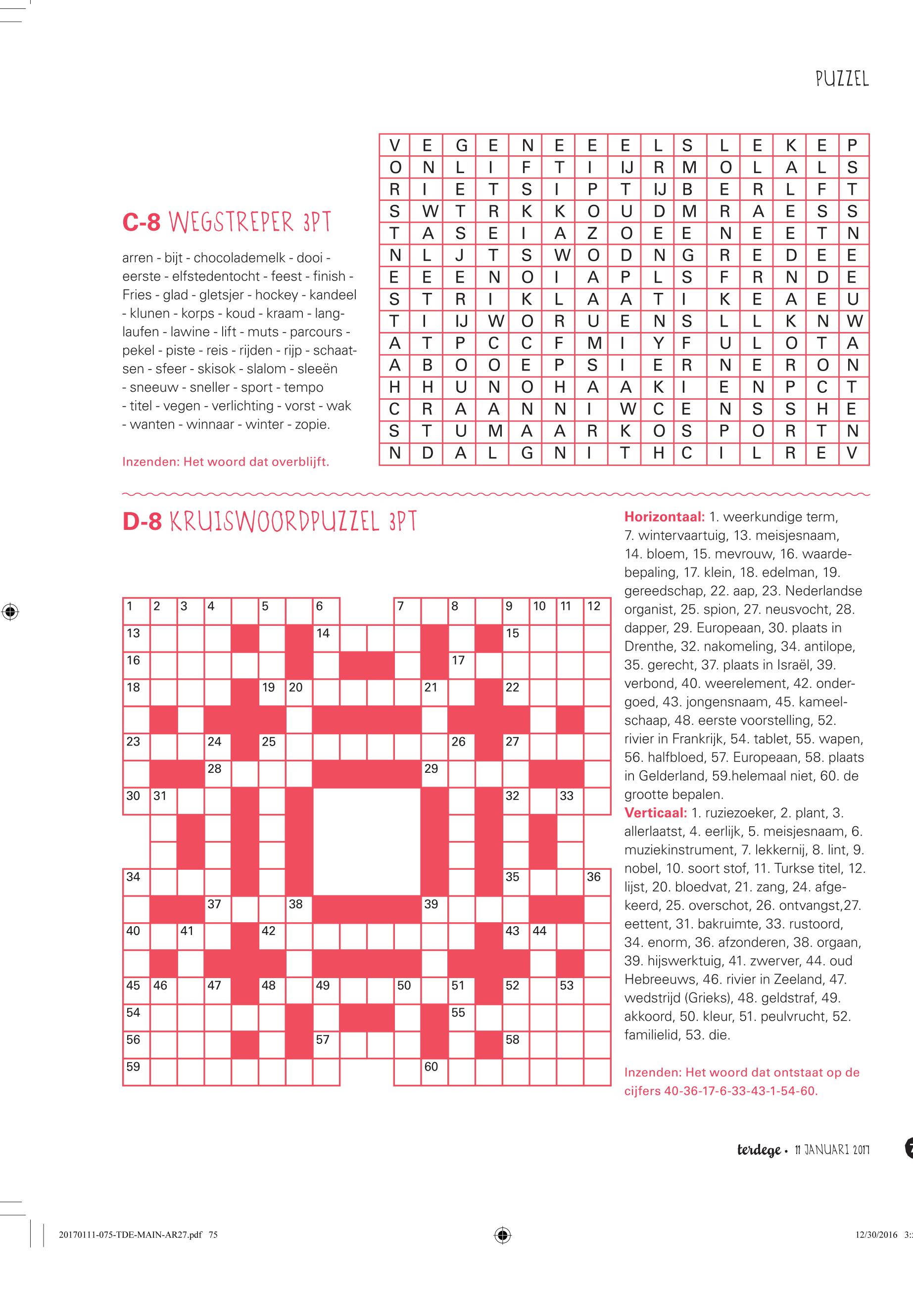 PUZZEL

C-8 WEGSTREPER 3PT

arren - bijt - chocolademelk - dooi - eerste - elfstedentocht - feest - finish - Fries - glad - gletsjer - hockey - kandeel - klunen - korps - koud - kraam - langlaufen - lawine - lift - muts - parcours - pekel - piste - reis - rijden - rijp - schaatsen - sfeer - skisok - slalom - sleeën - sneeuw - sneller - sport - tempo - titel - vegen - verlichting - vorst - wak - wanten - winnaar - winter - zopie.

Inzenden: Het woord dat overblijft.

| V | E | G | E | N | E | E | E | L | S | L | E | K | E | P |
|---|---|---|---|---|---|---|---|---|---|---|---|---|---|---|
| O | N | L | I | F | T | I | IJ | R | M | O | L | A | L | S |
| R | I | E | T | S | I | P | T | IJ | B | E | R | L | F | T |
| S | W | T | R | K | K | O | U | D | M | R | A | E | S | S |
| T | A | S | E | I | A | Z | O | E | E | N | E | E | T | N |
| N | L | J | T | S | W | O | D | N | G | R | E | D | E | E |
| E | E | E | N | O | I | A | P | L | S | F | R | N | D | E |
| S | T | R | I | K | L | A | A | T | I | K | E | A | E | U |
| T | I | IJ | W | O | R | U | E | N | S | L | L | K | N | W |
| A | T | P | C | C | F | M | I | Y | F | U | L | O | T | A |
| A | B | O | O | E | P | S | I | E | R | N | E | R | O | N |
| H | H | U | N | O | H | A | A | K | I | E | N | P | C | T |
| C | R | A | A | N | N | I | W | C | E | N | S | S | H | E |
| S | T | U | M | A | A | R | K | O | S | P | O | R | T | N |
| N | D | A | L | G | N | I | T | H | C | I | L | R | E | V |

D-8 KRUISWOORDPUZZEL 3PT

1 2 3 4 5 6 7 8 9 10 11 12 13 14 15 16 17 18 19 20 21 22 23 24 25 26 27 28 29 30 31 32 33 34 35 36 37 38 39 40 41 42 43 44 45 46 47 48 49 50 51 52 53 54 55 56 57 58 59 60

Horizontaal: 1. weerkundige term, 7. wintervaartuig, 13. meisjesnaam, 14. bloem, 15. mevrouw, 16. waardebepaling, 17. klein, 18. edelman, 19. gereedschap, 22. aap, 23. Nederlandse organist, 25. spion, 27. neusvocht, 28. dapper, 29. Europeaan, 30. plaats in Drenthe, 32. nakomeling, 34. antilope, 35. gerecht, 37. plaats in Israël, 39. verbond, 40. weerelement, 42. ondergoed, 43. jongensnaam, 45. kameelschaap, 48. eerste voorstelling, 52. rivier in Frankrijk, 54. tablet, 55. wapen, 56. halfbloed, 57. Europeaan, 58. plaats in Gelderland, 59.helemaal niet, 60. de grootte bepalen.
Verticaal: 1. ruziezoeker, 2. plant, 3. allerlaatst, 4. eerlijk, 5. meisjesnaam, 6. muziekinstrument, 7. lekkernij, 8. lint, 9. nobel, 10. soort stof, 11. Turkse titel, 12. lijst, 20. bloedvat, 21. zang, 24. afgekeerd, 25. overschot, 26. ontvangst,27. eettent, 31. bakruimte, 33. rustoord, 34. enorm, 36. afzonderen, 38. orgaan, 39. hijswerktuig, 41. zwerver, 44. oud Hebreeuws, 46. rivier in Zeeland, 47. wedstrijd (Grieks), 48. geldstraf, 49. akkoord, 50. kleur, 51. peulvrucht, 52. familielid, 53. die.

Inzenden: Het woord dat ontstaat op de cijfers 40-36-17-6-33-43-1-54-60.

terdege • 11 JANUARI 2017

20170111-075-TDE-MAIN-AR27.pdf 75

12/30/2016 3: